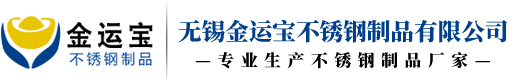 金运宝
不锈钢制品

无锡金运宝不锈钢制品有限公司
—专业生产不锈钢制品厂家—